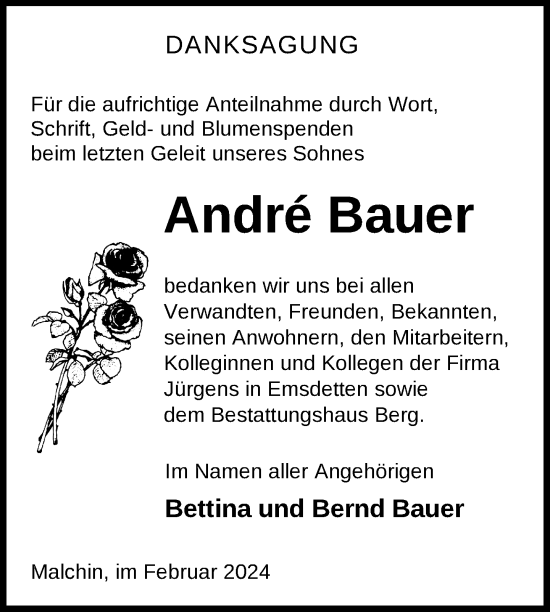 DANKSAGUNG

Für die aufrichtige Anteilnahme durch Wort, Schrift, Geld- und Blumenspenden beim letzten Geleit unseres Sohnes

André Bauer

bedanken wir uns bei allen Verwandten, Freunden, Bekannten, seinen Anwohnern, den Mitarbeitern, Kolleginnen und Kollegen der Firma Jürgens in Emsdetten sowie dem Bestattungshaus Berg.

Im Namen aller Angehörigen

Bettina und Bernd Bauer

Malchin, im Februar 2024